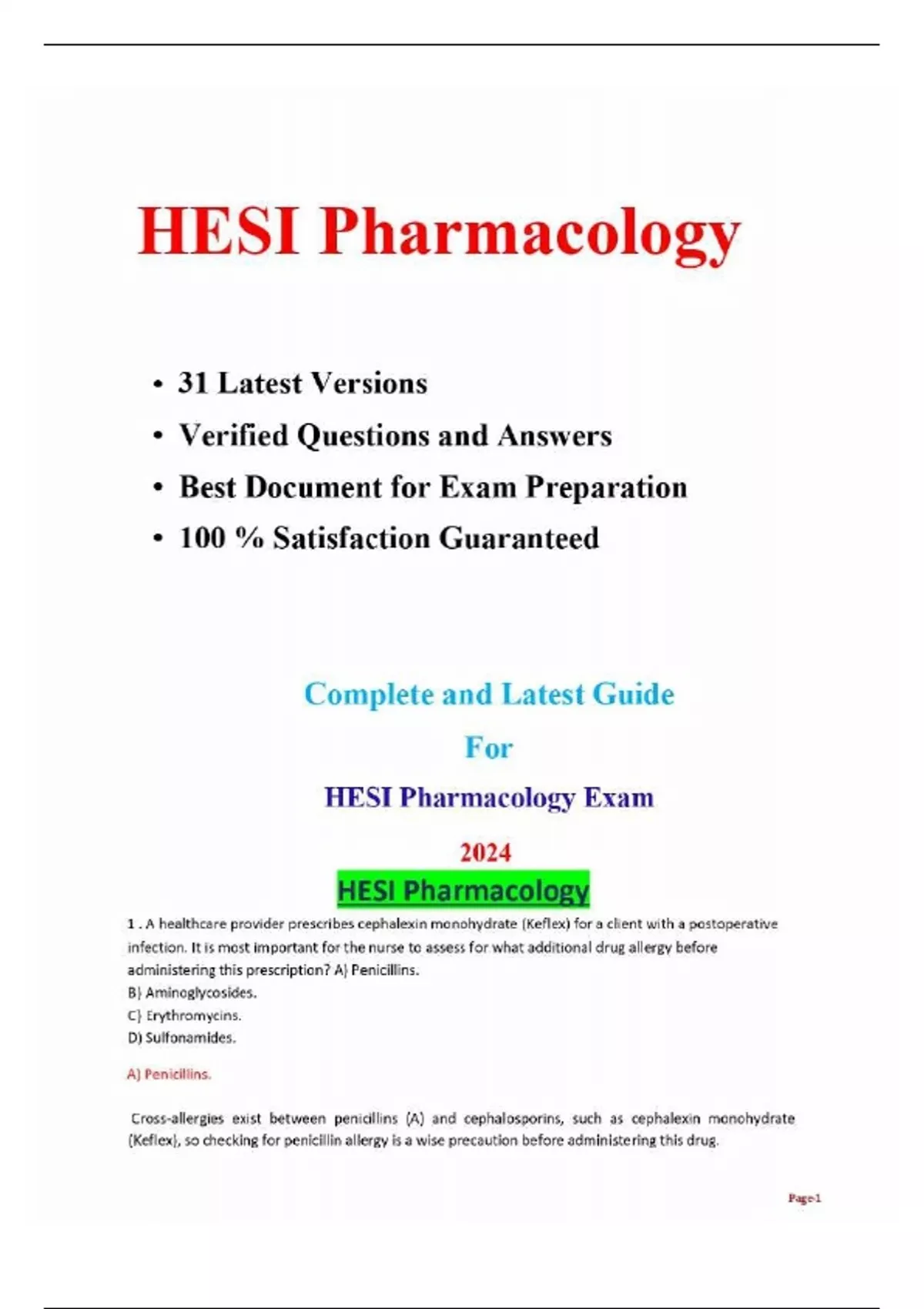 HESI Pharmacology

• 31 Latest Versions
• Verified Questions and Answers
• Best Document for Exam Preparation
• 100 % Satisfaction Guaranteed

Complete and Latest Guide
For
HESI Pharmacology Exam
2024

HESI Pharmacology

1 . A healthcare provider prescribes cephalexin monohydrate (Keflex) for a client with a postoperative infection. It is most important for the nurse to assess for what additional drug allergy before administering this prescription? A) Penicillins.
B) Aminoglycosides.
C) Erythromycins.
D) Sulfonamides.

A) Penicillins.

Cross-allergies exist between penicillins (A) and cephalosporins, such as cephalexin monohydrate (Keflex), so checking for penicillin allergy is a wise precaution before administering this drug.

Page-1